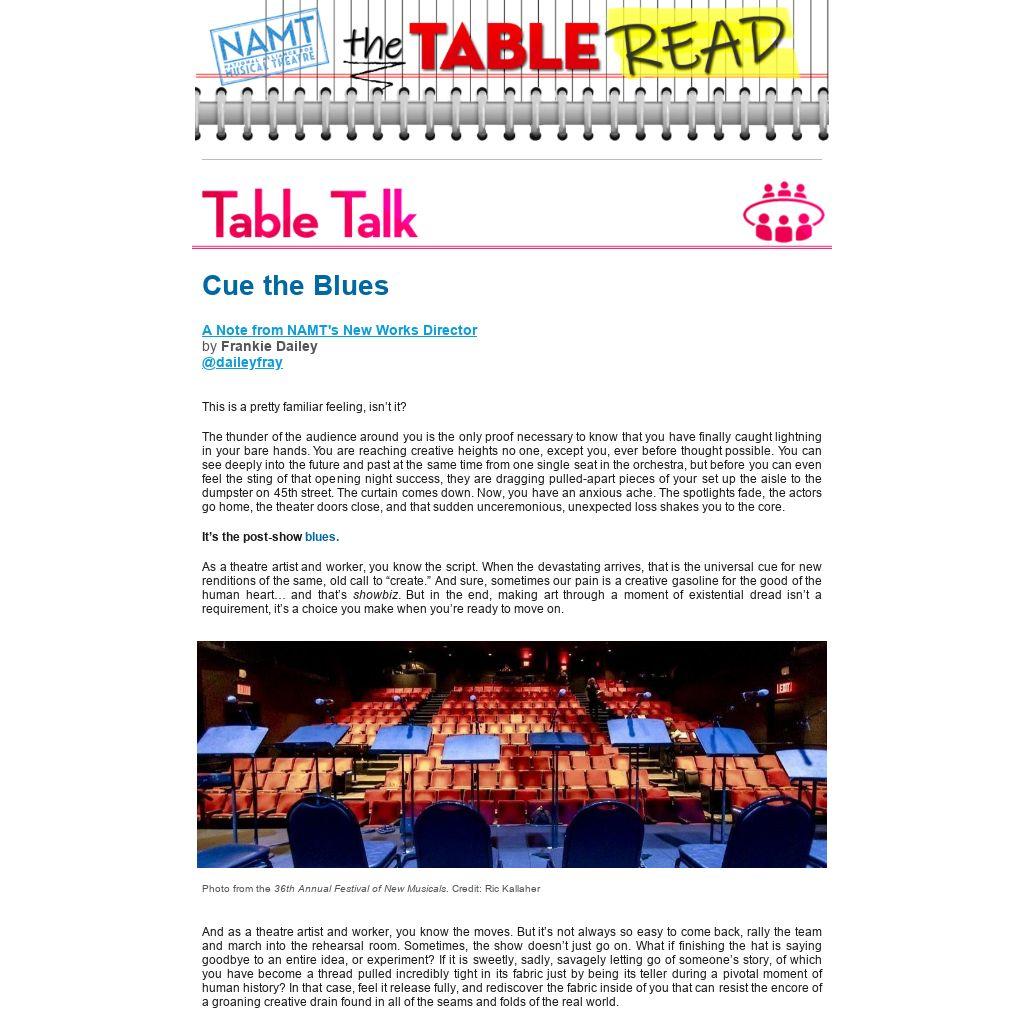 NAMT NATIONAL ALLIANCE FOR MUSICAL THEATRE

the TABLE READ

Table Talk

Cue the Blues

A Note from NAMT's New Works Director
by Frankie Dailey
@daileyfray

This is a pretty familiar feeling, isn't it?

The thunder of the audience around you is the only proof necessary to know that you have finally caught lightning in your bare hands. You are reaching creative heights no one, except you, ever before thought possible. You can see deeply into the future and past at the same time from one single seat in the orchestra, but before you can even feel the sting of that opening night success, they are dragging pulled-apart pieces of your set up the aisle to the dumpster on 45th street. The curtain comes down. Now, you have an anxious ache. The spotlights fade, the actors go home, the theater doors close, and that sudden unceremonious, unexpected loss shakes you to the core.

It's the post-show blues.

As a theatre artist and worker, you know the script. When the devastating arrives, that is the universal cue for new renditions of the same, old call to "create." And sure, sometimes our pain is a creative gasoline for the good of the human heart… and that's showbiz. But in the end, making art through a moment of existential dread isn't a requirement, it's a choice you make when you're ready to move on.

EXIT

Photo from the 36th Annual Festival of New Musicals. Credit: Ric Kallaher

And as a theatre artist and worker, you know the moves. But it's not always so easy to come back, rally the team and march into the rehearsal room. Sometimes, the show doesn't just go on. What if finishing the hat is saying goodbye to an entire idea, or experiment? If it is sweetly, sadly, savagely letting go of someone's story, of which you have become a thread pulled incredibly tight in its fabric just by being its teller during a pivotal moment of human history? In that case, feel it release fully, and rediscover the fabric inside of you that can resist the encore of a groaning creative drain found in all of the seams and folds of the real world.